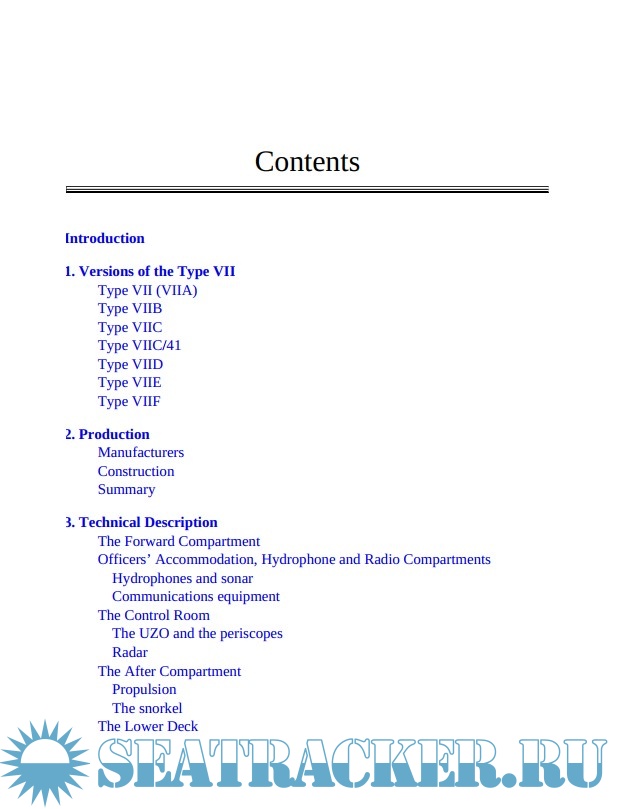 Contents

Introduction

1. Versions of the Type VII
Type VII (VIIA)
Type VIIB
Type VIIC
Type VIIC/41
Type VIID
Type VIIE
Type VIIF

2. Production
Manufacturers
Construction
Summary

3. Technical Description
The Forward Compartment
Officers' Accommodation, Hydrophone and Radio Compartments
Hydrophones and sonar
Communications equipment
The Control Room
The UZO and the periscopes
Radar
The After Compartment
Propulsion
The snorkel
The Lower Deck

SEATRACKER.RU